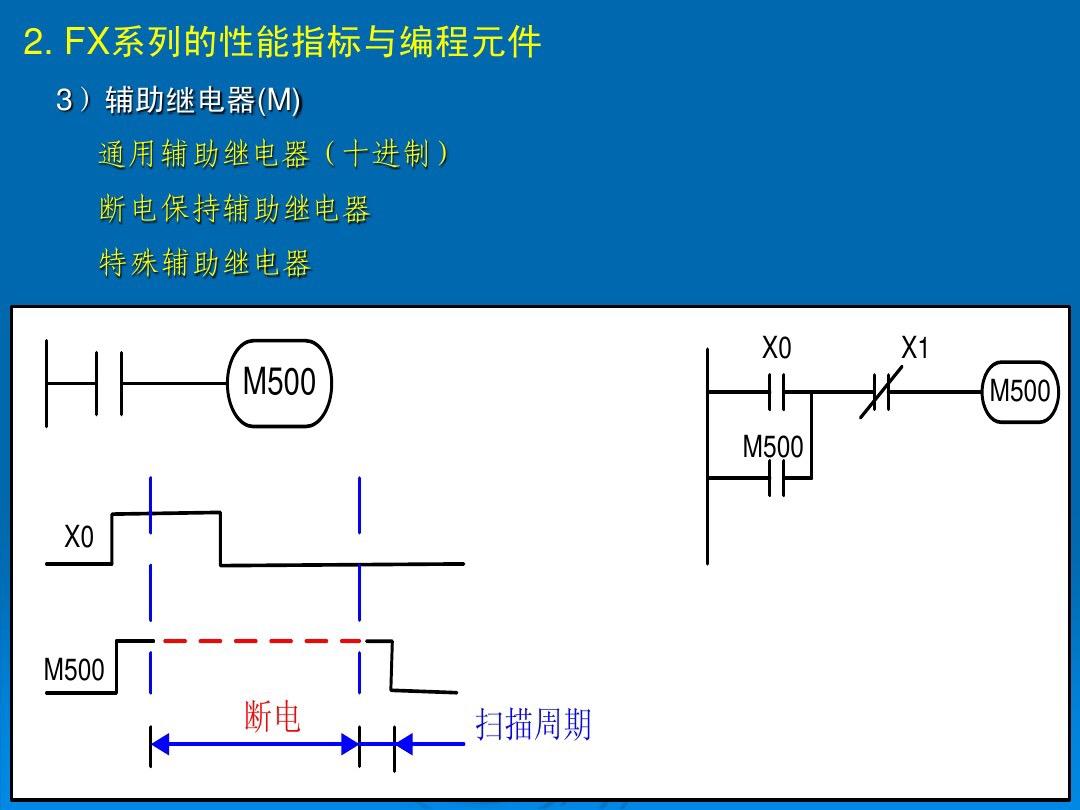 2. FX系列的性能指标与编程元件

3）辅助继电器(M)

通用辅助继电器（十进制）

断电保持辅助继电器

特殊辅助继电器

M500

X0

M500

断电

扫描周期

X0

X1

M500

M500